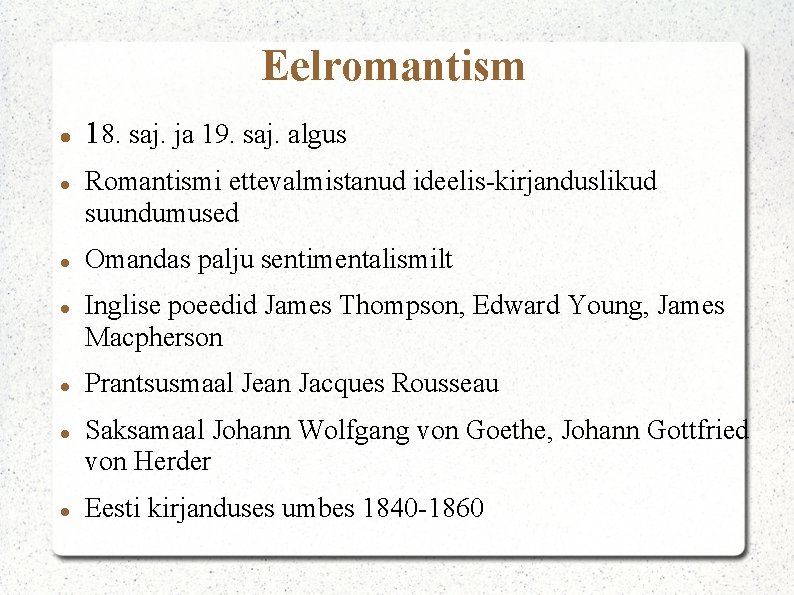 Eelromantism

- 18. saj. ja 19. saj. algus
- Romantismi ettevalmistanud ideelis-kirjanduslikud suundumused
- Omandas palju sentimentalismilt
- Inglise poeedid James Thompson, Edward Young, James Macpherson
- Prantsusmaal Jean Jacques Rousseau
- Saksamaal Johann Wolfgang von Goethe, Johann Gottfried von Herder
- Eesti kirjanduses umbes 1840-1860